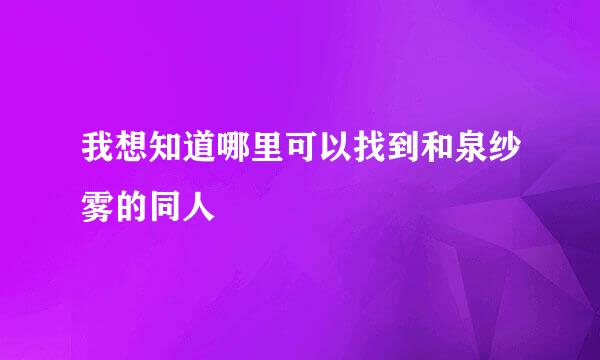 我想知道哪里可以找到和泉纱雾的同人